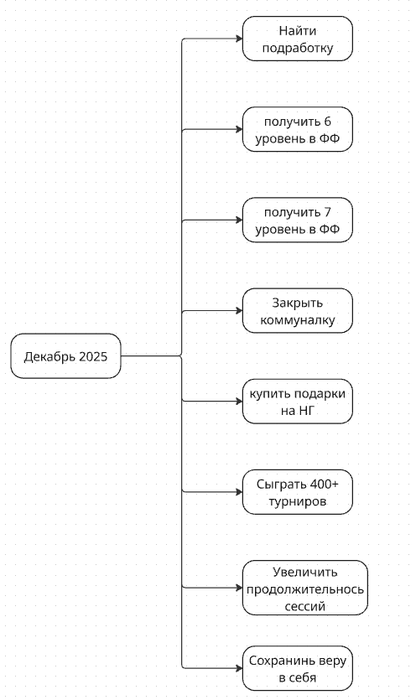 Декабрь 2025

Найти подработку

получить 6 уровень в ФФ

получить 7 уровень в ФФ

Закрыть коммуналку

купить подарки на НГ

Сыграть 400+ турниров

Увеличить продолжительнось сессий

Сохранинь веру в себя